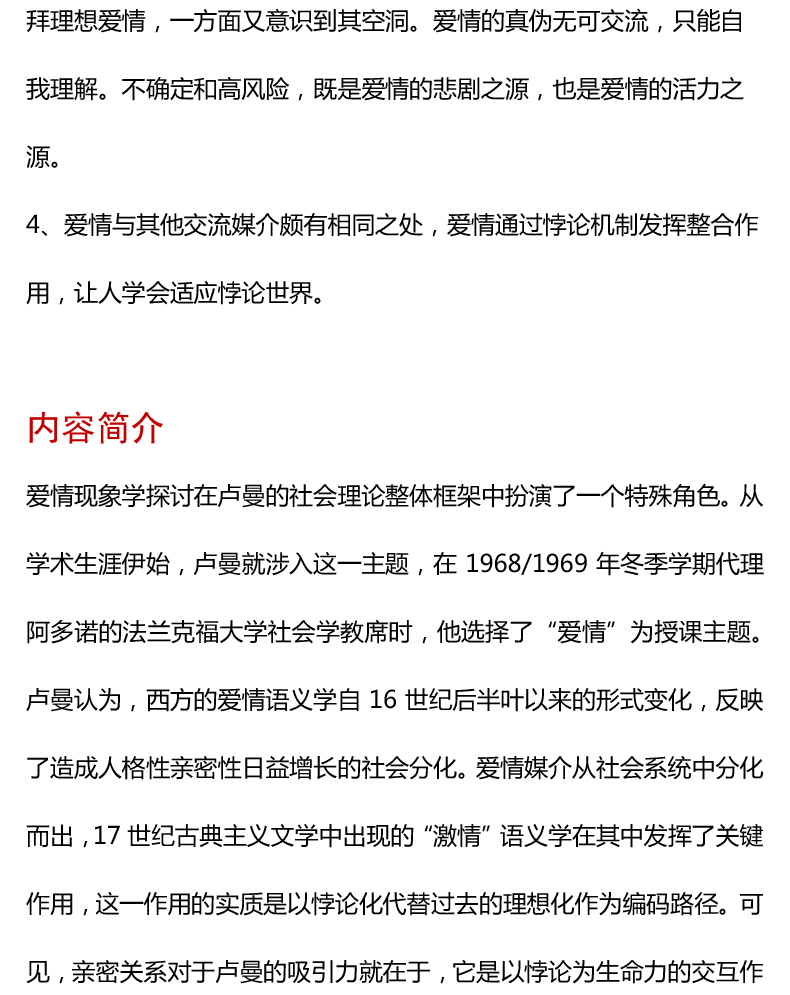 拜理想爱情，一方面又意识到其空洞。爱情的真伪无可交流，只能自我理解。不确定和高风险，既是爱情的悲剧之源，也是爱情的活力之源。

4、爱情与其他交流媒介颇有相同之处，爱情通过悖论机制发挥整合作用，让人学会适应悖论世界。

内容简介

爱情现象学探讨在卢曼的社会理论整体框架中扮演了一个特殊角色。从学术生涯伊始，卢曼就涉入这一主题，在 1968/1969 年冬季学期代理阿多诺的法兰克福大学社会学教席时，他选择了“爱情”为授课主题。卢曼认为，西方的爱情语义学自 16 世纪后半叶以来的形式变化，反映了造成人格性亲密性日益增长的社会分化。爱情媒介从社会系统中分化而出，17 世纪古典主义文学中出现的“激情”语义学在其中发挥了关键作用，这一作用的实质是以悖论化代替过去的理想化作为编码路径。可见，亲密关系对于卢曼的吸引力就在于，它是以悖论为生命力的交互作